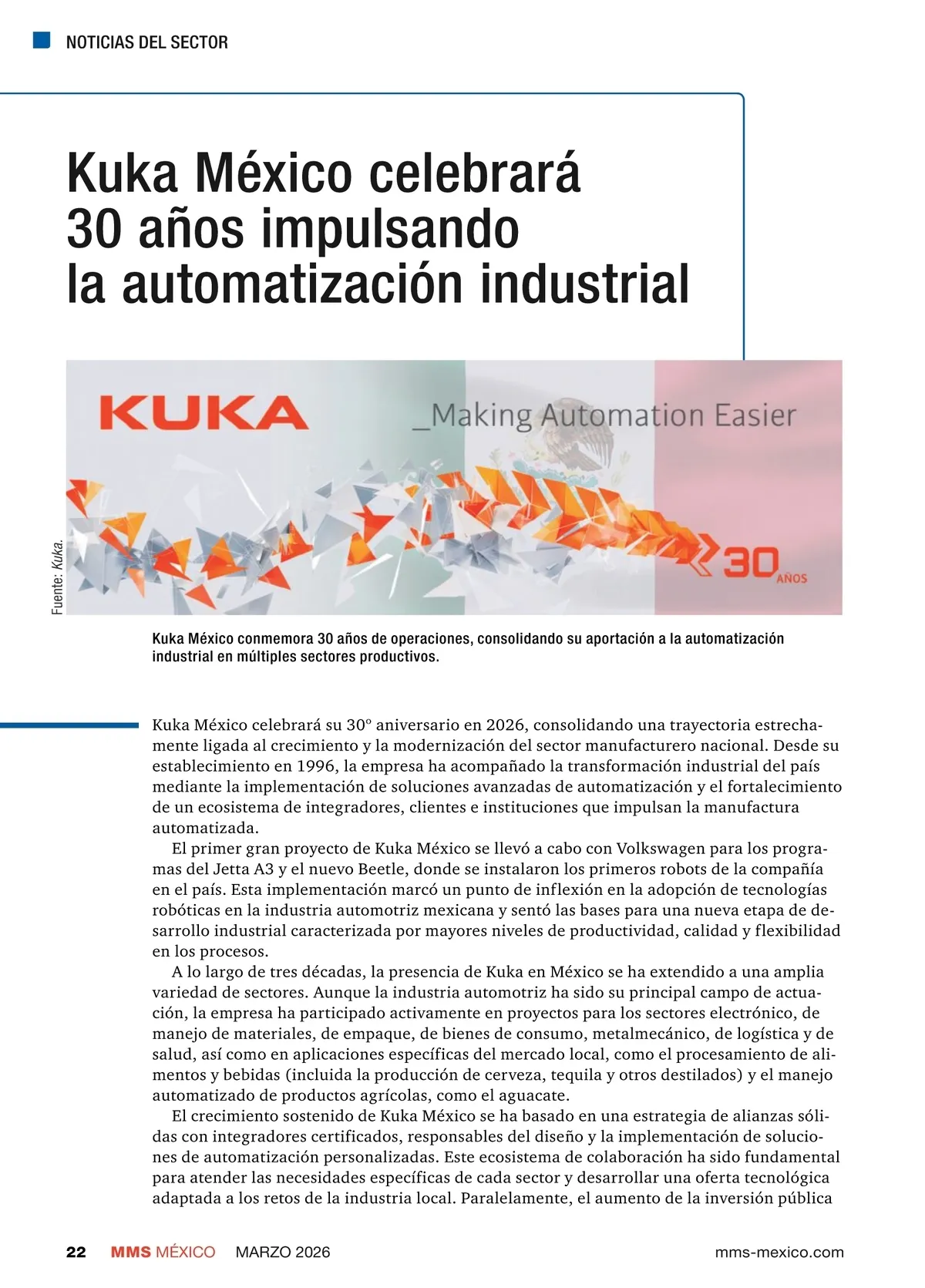 NOTICIAS DEL SECTOR

Kuka México celebrará 30 años impulsando la automatización industrial

KUKA

_Making Automation Easier

30 AÑOS

Fuente: Kuka.

Kuka México conmemora 30 años de operaciones, consolidando su aportación a la automatización industrial en múltiples sectores productivos.

Kuka México celebrará su 30º aniversario en 2026, consolidando una trayectoria estrechamente ligada al crecimiento y la modernización del sector manufacturero nacional. Desde su establecimiento en 1996, la empresa ha acompañado la transformación industrial del país mediante la implementación de soluciones avanzadas de automatización y el fortalecimiento de un ecosistema de integradores, clientes e instituciones que impulsan la manufactura automatizada.

El primer gran proyecto de Kuka México se llevó a cabo con Volkswagen para los programas del Jetta A3 y el nuevo Beetle, donde se instalaron los primeros robots de la compañía en el país. Esta implementación marcó un punto de inflexión en la adopción de tecnologías robóticas en la industria automotriz mexicana y sentó las bases para una nueva etapa de desarrollo industrial caracterizada por mayores niveles de productividad, calidad y flexibilidad en los procesos.

A lo largo de tres décadas, la presencia de Kuka en México se ha extendido a una amplia variedad de sectores. Aunque la industria automotriz ha sido su principal campo de actuación, la empresa ha participado activamente en proyectos para los sectores electrónico, de manejo de materiales, de empaque, de bienes de consumo, metalmecánico, de logística y de salud, así como en aplicaciones específicas del mercado local, como el procesamiento de alimentos y bebidas (incluida la producción de cerveza, tequila y otros destilados) y el manejo automatizado de productos agrícolas, como el aguacate.

El crecimiento sostenido de Kuka México se ha basado en una estrategia de alianzas sólidas con integradores certificados, responsables del diseño y la implementación de soluciones de automatización personalizadas. Este ecosistema de colaboración ha sido fundamental para atender las necesidades específicas de cada sector y desarrollar una oferta tecnológica adaptada a los retos de la industria local. Paralelamente, el aumento de la inversión pública

22 MMS MÉXICO MARZO 2026 mms-mexico.com